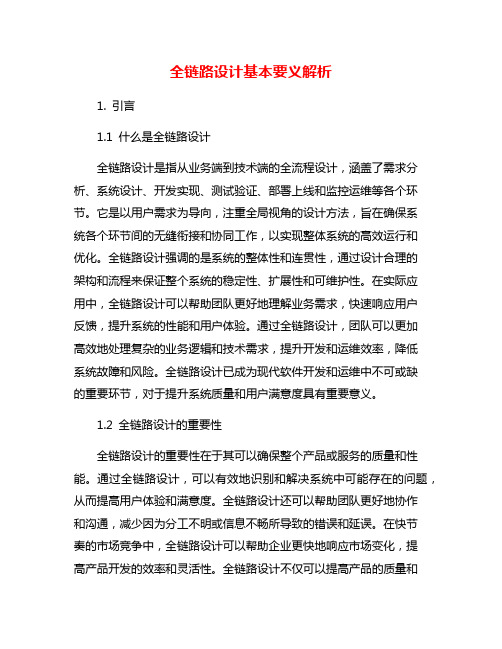 全链路设计基本要义解析

1. 引言

1.1 什么是全链路设计

全链路设计是指从业务端到技术端的全流程设计，涵盖了需求分析、系统设计、开发实现、测试验证、部署上线和监控运维等各个环节。它是以用户需求为导向，注重全局视角的设计方法，旨在确保系统各个环节间的无缝衔接和协同工作，以实现整体系统的高效运行和优化。全链路设计强调的是系统的整体性和连贯性，通过设计合理的架构和流程来保证整个系统的稳定性、扩展性和可维护性。在实际应用中，全链路设计可以帮助团队更好地理解业务需求，快速响应用户反馈，提升系统的性能和用户体验。通过全链路设计，团队可以更加高效地处理复杂的业务逻辑和技术需求，提升开发和运维效率，降低系统故障和风险。全链路设计已成为现代软件开发和运维中不可或缺的重要环节，对于提升系统质量和用户满意度具有重要意义。

1.2 全链路设计的重要性

全链路设计的重要性在于其可以确保整个产品或服务的质量和性能。通过全链路设计，可以有效地识别和解决系统中可能存在的问题，从而提高用户体验和满意度。全链路设计还可以帮助团队更好地协作和沟通，减少因为分工不明或信息不畅所导致的错误和延误。在快节奏的市场竞争中，全链路设计可以帮助企业更快地响应市场变化，提高产品开发的效率和灵活性。全链路设计不仅可以提高产品的质量和